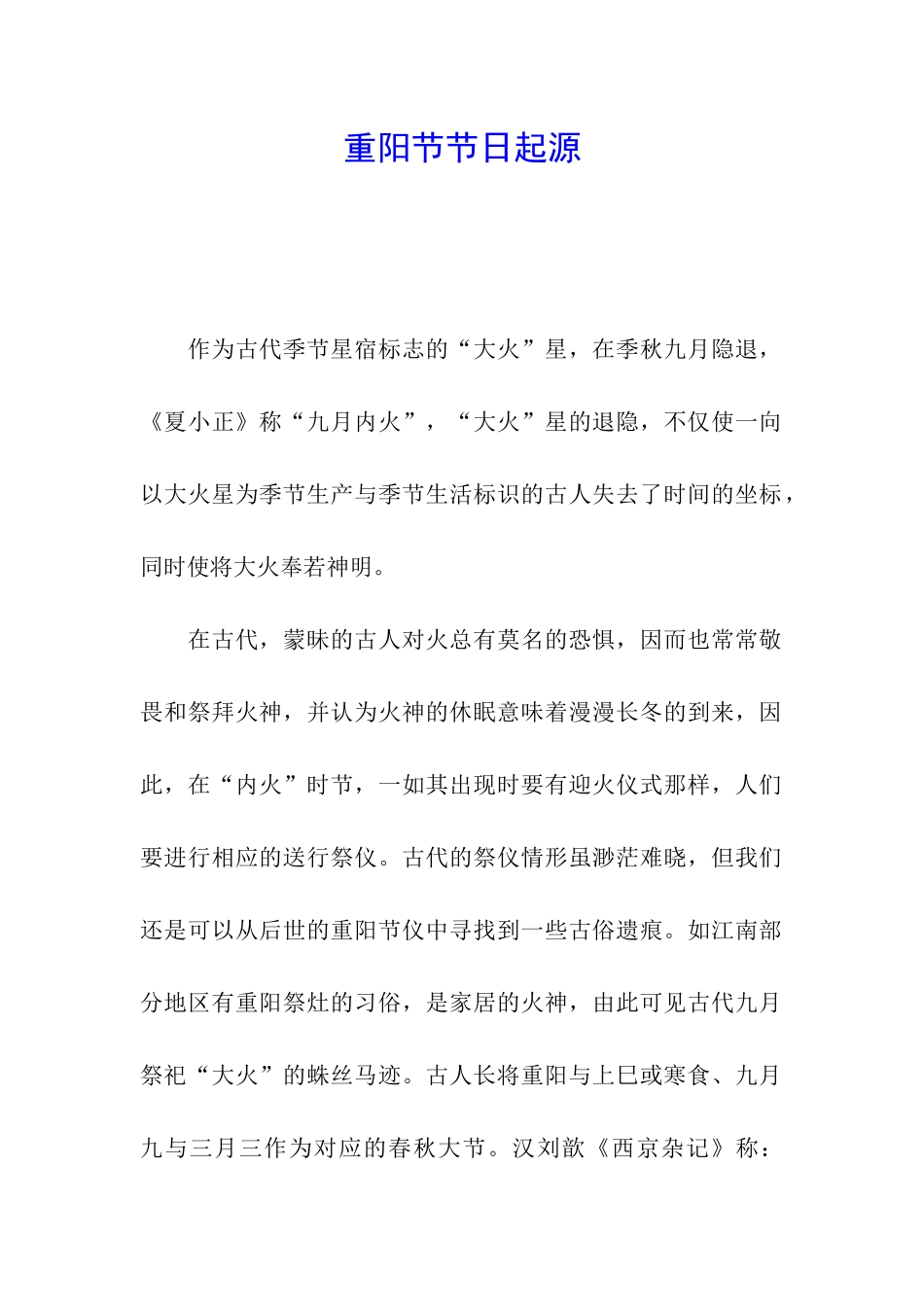 重阳节节日起源

作为古代季节星宿标志的“大火”星，在季秋九月隐退，《夏小正》称“九月内火”，“大火”星的退隐，不仅使一向以大火星为季节生产与季节生活标识的古人失去了时间的坐标，同时使将大火奉若神明。

在古代，蒙昧的古人对火总有莫名的恐惧，因而也常常敬畏和祭拜火神，并认为火神的休眠意味着漫漫长冬的到来，因此，在“内火”时节，一如其出现时要有迎火仪式那样，人们要进行相应的送行祭仪。古代的祭仪情形虽渺茫难晓，但我们还是可以从后世的重阳节仪中寻找到一些古俗遗痕。如江南部分地区有重阳祭灶的习俗，是家居的火神，由此可见古代九月祭祀“大火”的蛛丝马迹。古人长将重阳与上巳或寒食、九月九与三月三作为对应的春秋大节。汉刘歆《西京杂记》称：